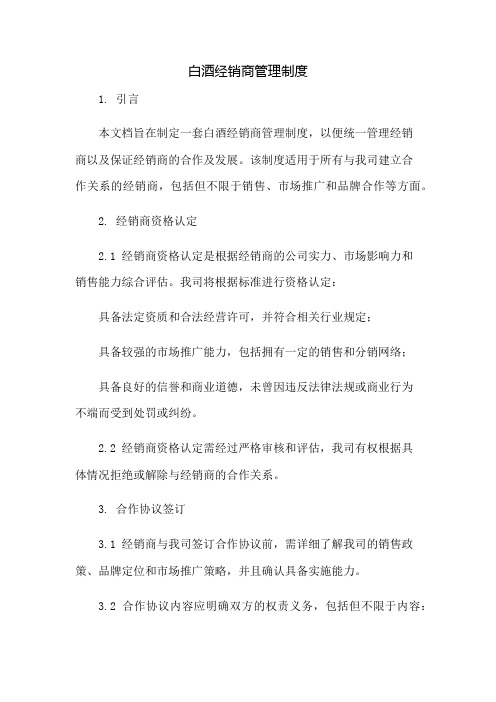 白酒经销商管理制度

1. 引言

本文档旨在制定一套白酒经销商管理制度，以便统一管理经销商以及保证经销商的合作及发展。该制度适用于所有与我司建立合作关系的经销商，包括但不限于销售、市场推广和品牌合作等方面。

2. 经销商资格认定

2.1 经销商资格认定是根据经销商的公司实力、市场影响力和销售能力综合评估。我司将根据标准进行资格认定：

具备法定资质和合法经营许可，并符合相关行业规定；

具备较强的市场推广能力，包括拥有一定的销售和分销网络；

具备良好的信誉和商业道德，未曾因违反法律法规或商业行为不端而受到处罚或纠纷。

2.2 经销商资格认定需经过严格审核和评估，我司有权根据具体情况拒绝或解除与经销商的合作关系。

3. 合作协议签订

3.1 经销商与我司签订合作协议前，需详细了解我司的销售政策、品牌定位和市场推广策略，并且确认具备实施能力。

3.2 合作协议内容应明确双方的权责义务，包括但不限于内容：